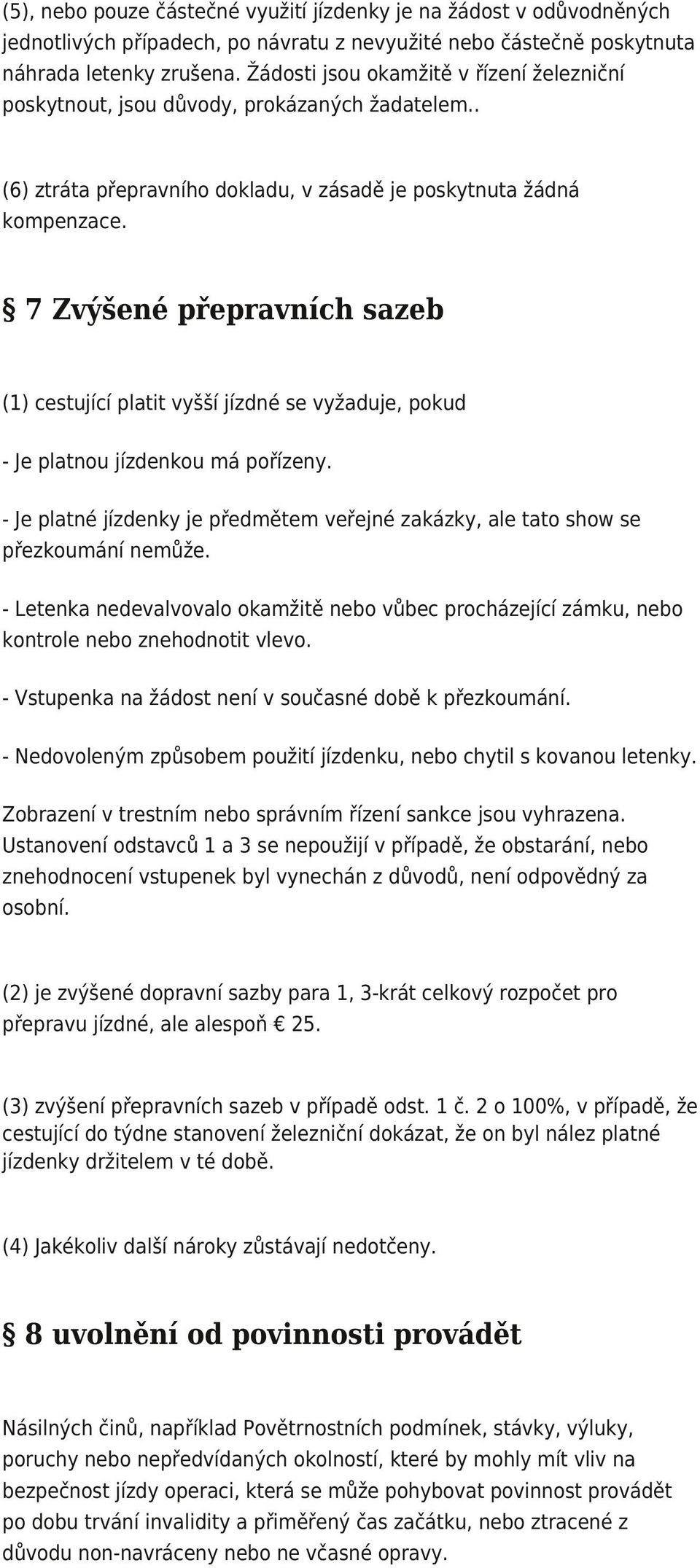 (5), nebo pouze částečné využití jízdenky je na žádost v odůvodněných jednotlivých případech, po návratu z nevyužité nebo částečně poskytnuta náhrada letenky zrušena. Žádosti jsou okamžitě v řízení železniční poskytnout, jsou důvody, prokázaných žadatelem..

(6) ztráta přepravního dokladu, v zásadě je poskytnuta žádná kompenzace.

§ 7 Zvýšené přepravních sazeb

(1) cestující platit vyšší jízdné se vyžaduje, pokud

- Je platnou jízdenkou má pořízeny.

- Je platné jízdenky je předmětem veřejné zakázky, ale tato show se přezkoumání nemůže.

- Letenka nedevalvovalo okamžitě nebo vůbec procházející zámku, nebo kontrole nebo znehodnotit vlevo.

- Vstupenka na žádost není v současné době k přezkoumání.

- Nedovoleným způsobem použití jízdenku, nebo chytil s kovanou letenky.

Zobrazení v trestním nebo správním řízení sankce jsou vyhrazena. Ustanovení odstavců 1 a 3 se nepoužijí v případě, že obstarání, nebo znehodnocení vstupenek byl vynechán z důvodů, není odpovědný za osobní.

(2) je zvýšené dopravní sazby para 1, 3-krát celkový rozpočet pro přepravu jízdné, ale alespoň € 25.

(3) zvýšení přepravních sazeb v případě odst. 1 č. 2 o 100%, v případě, že cestující do týdne stanovení železniční dokázat, že on byl nález platné jízdenky držitelem v té době.

(4) Jakékoliv další nároky zůstávají nedotčeny.

§ 8 uvolnění od povinnosti provádět

Násilných činů, například Povětrnostních podmínek, stávky, výluky, poruchy nebo nepředvídaných okolností, které by mohly mít vliv na bezpečnost jízdy operaci, která se může pohybovat povinnost provádět po dobu trvání invalidity a přiměřený čas začátku, nebo ztracené z důvodu non-navráceny nebo ne včasné opravy.